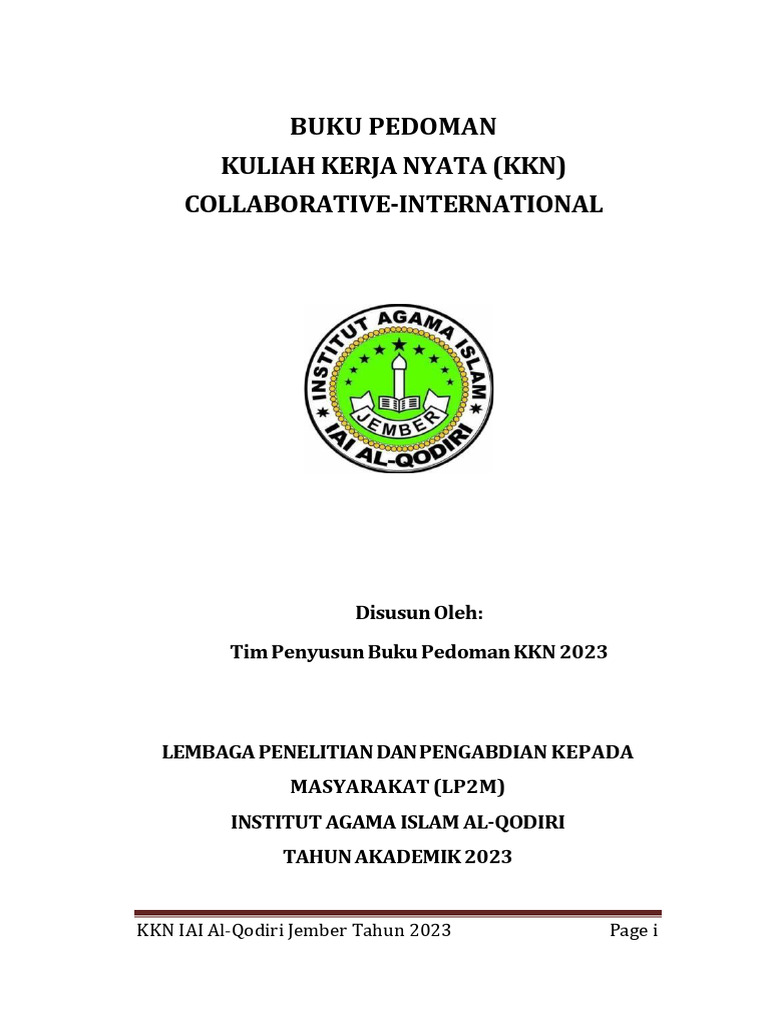 BUKU PEDOMAN
KULIAH KERJA NYATA (KKN)
COLLABORATIVE-INTERNATIONAL

INSTITUT AGAMA ISLAM
JEMBER
IAI AL-QODIRI

Disusun Oleh:

Tim Penyusun Buku Pedoman KKN 2023

LEMBAGA PENELITIAN DAN PENGABDIAN KEPADA MASYARAKAT (LP2M)
INSTITUT AGAMA ISLAM AL-QODIRI
TAHUN AKADEMIK 2023

KKN IAI Al-Qodiri Jember Tahun 2023 Page i